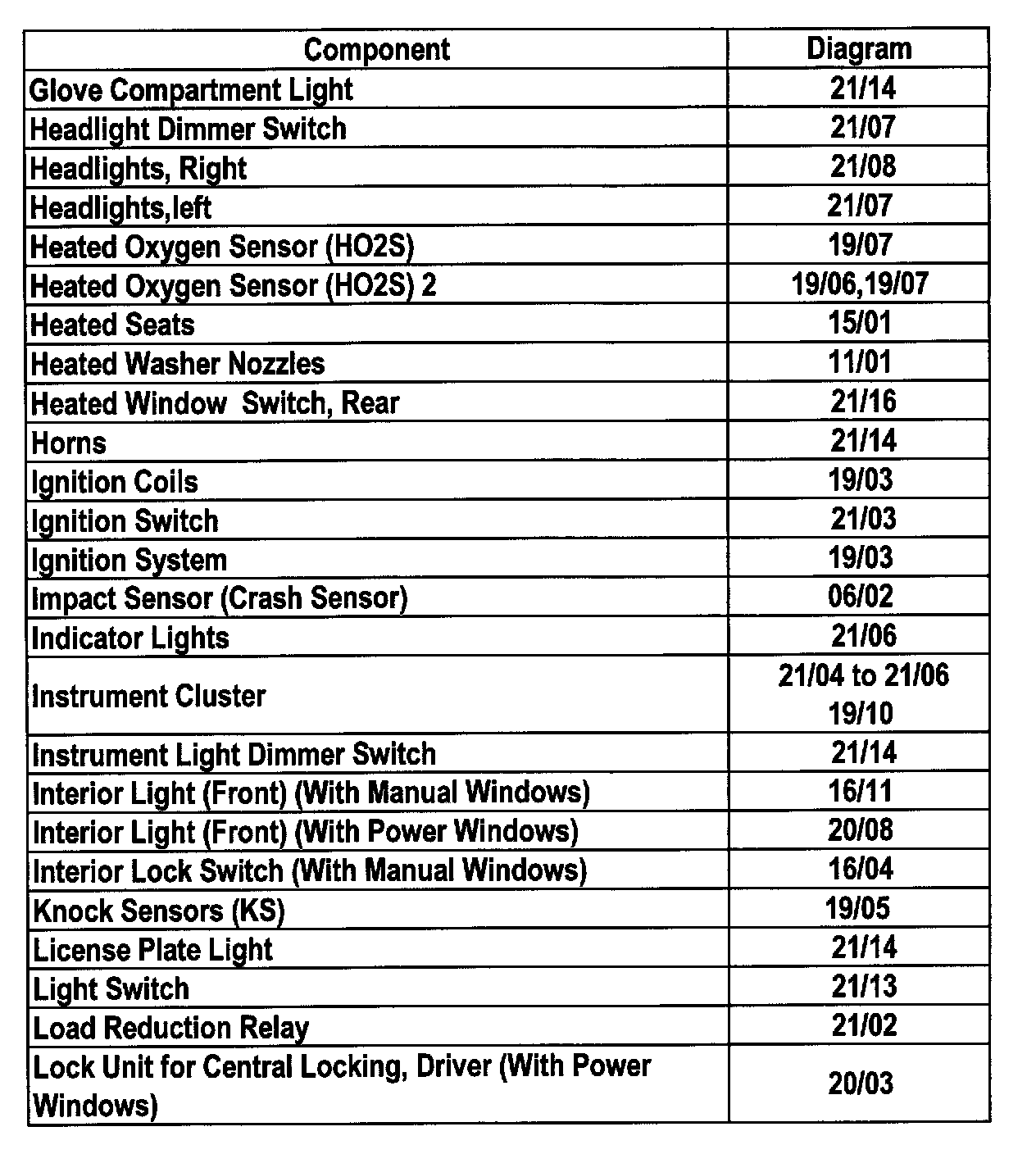 | Component | Diagram |
|---|---|
| Glove Compartment Light | 21/14 |
| Headlight Dimmer Switch | 21/07 |
| Headlights, Right | 21/08 |
| Headlights,left | 21/07 |
| Heated Oxygen Sensor (HO2S) | 19/07 |
| Heated Oxygen Sensor (HO2S) 2 | 19/06,19/07 |
| Heated Seats | 15/01 |
| Heated Washer Nozzles | 11/01 |
| Heated Window  Switch, Rear | 21/16 |
| Horns | 21/14 |
| Ignition Coils | 19/03 |
| Ignition Switch | 21/03 |
| Ignition System | 19/03 |
| Impact Sensor (Crash Sensor) | 06/02 |
| Indicator Lights | 21/06 |
| Instrument Cluster | 21/04 to 21/06 19/10 |
| Instrument Light Dimmer Switch | 21/14 |
| Interior Light (Front) (With Manual Windows) | 16/11 |
| Interior Light (Front) (With Power Windows) | 20/08 |
| Interior Lock Switch (With Manual Windows) | 16/04 |
| Knock Sensors (KS) | 19/05 |
| License Plate Light | 21/14 |
| Light Switch | 21/13 |
| Load Reduction Relay | 21/02 |
| Lock Unit for Central Locking, Driver (With Power Windows) | 20/03 |